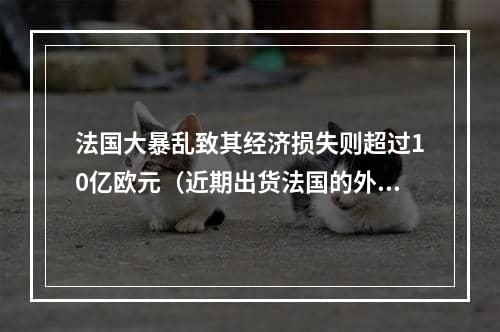 法国大暴乱致其经济损失则超过10亿欧元（近期出货法国的外...